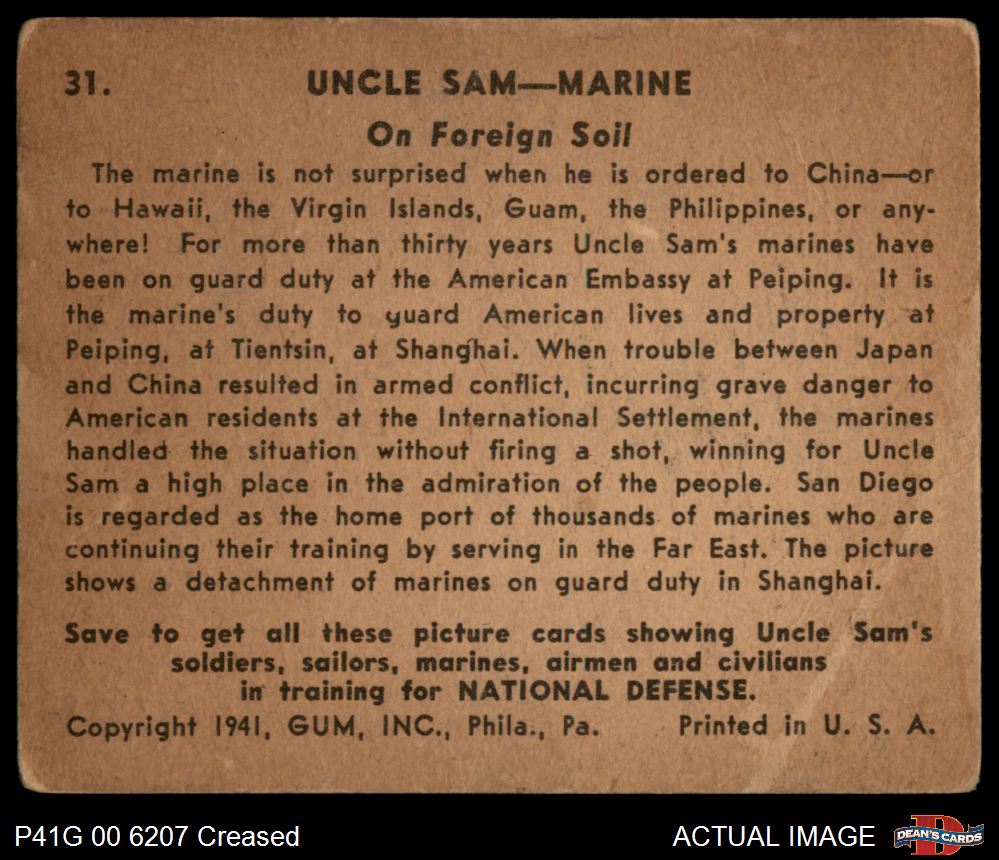 31. UNCLE SAM—MARINE

On Foreign Soil

The marine is not surprised when he is ordered to China—or to Hawaii, the Virgin Islands, Guam, the Philippines, or anywhere! For more than thirty years Uncle Sam's marines have been on guard duty at the American Embassy at Peiping. It is the marine's duty to guard American lives and property at Peiping, at Tientsin, at Shanghai. When trouble between Japan and China resulted in armed conflict, incurring grave danger to American residents at the International Settlement, the marines handled the situation without firing a shot, winning for Uncle Sam a high place in the admiration of the people. San Diego is regarded as the home port of thousands of marines who are continuing their training by serving in the Far East. The picture shows a detachment of marines on guard duty in Shanghai.

Save to get all these picture cards showing Uncle Sam's soldiers, sailors, marines, airmen and civilians in training for NATIONAL DEFENSE.

Copyright 1941, GUM, INC., Phila., Pa. Printed in U. S. A.

P41G 00 6207 Creased

ACTUAL IMAGE

DEAN'S CARDS